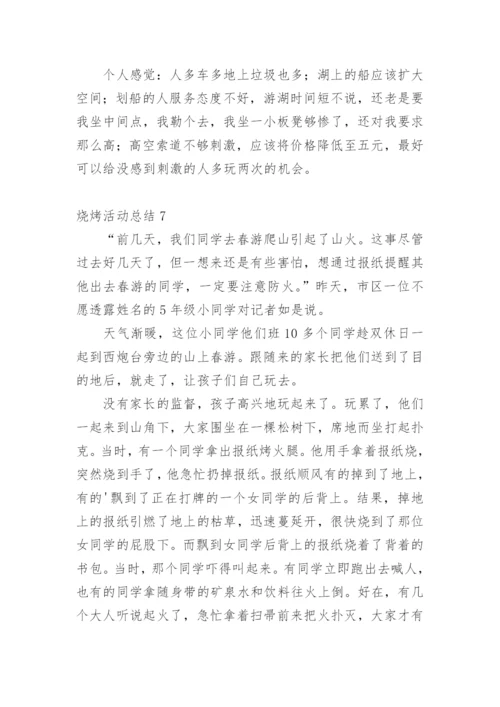 个人感觉：人多车多地上垃圾也多；湖上的船应该扩大空间；划船的人服务态度不好，游湖时间短不说，还老是要我坐中间点，我勒个去，我坐一小板凳够惨了，还对我要求那么高；高空索道不够刺激，应该将价格降低至五元，最好可以给没感到刺激的人多玩两次的机会。

烧烤活动总结 7

“前几天，我们同学去春游爬山引起了山火。这事尽管过去好几天了，但一想来还是有些害怕，想通过报纸提醒其他出去春游的同学，一定要注意防火。”昨天，市区一位不愿透露姓名的 5 年级小同学对记者如是说。

天气渐暖，这位小同学他们班 10 多个同学趁双休日一起到西炮台旁边的山上春游。跟随来的家长把他们送到了目的地后，就走了，让孩子们自己玩去。

没有家长的监督，孩子高兴地玩起来了。玩累了，他们一起来到山角下，大家围坐在一棵松树下，席地而坐打起扑克。当时，有一个同学拿出报纸烤火腿。他用手拿着报纸烧，突然烧到手了，他急忙扔掉报纸。报纸顺风有的掉到了地上，有的'飘到了正在打牌的一个女同学的后背上。结果，掉地上的报纸引燃了地上的枯草，迅速蔓延开，很快烧到了那位女同学的屁股下。而飘到女同学后背上的报纸烧着了背着的书包。当时，那个同学吓得叫起来。有同学立即跑出去喊人，也有的同学拿随身带的矿泉水和饮料往火上倒。好在，有几个大人听说起火了，急忙拿着扫帚前来把火扑灭，大家才有